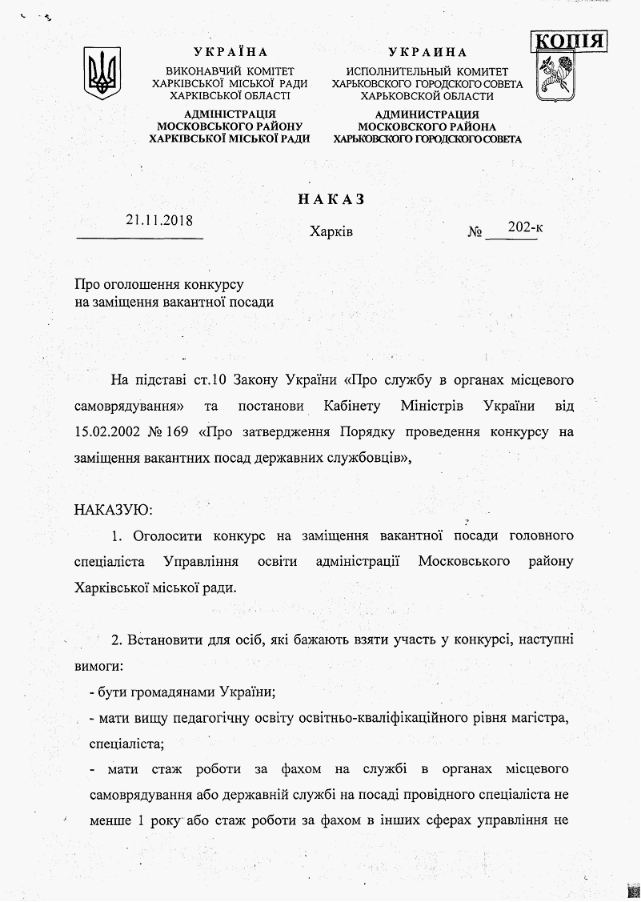 УКРАЇНА
ВИКОНАВЧИЙ КОМІТЕТ
ХАРКІВСЬКОЇ МІСЬКОЇ РАДИ
ХАРКІВСЬКОЇ ОБЛАСТІ
АДМІНІСТРАЦІЯ
МОСКОВСЬКОГО РАЙОНУ
ХАРКІВСЬКОЇ МІСЬКОЇ РАДИ

УКРАИНА
ИСПОЛНИТЕЛЬНЫЙ КОМИТЕТ
ХАРЬКОВСКОГО ГОРОДСКОГО СОВЕТА
ХАРЬКОВСКОЙ ОБЛАСТИ
АДМИНИСТРАЦИЯ
МОСКОВСКОГО РАЙОНА
ХАРЬКОВСКОГО ГОРОДСКОГО СОВЕТА

КОПІЯ

НАКАЗ

21.11.2018 Харків № 202-к

Про оголошення конкурсу
на заміщення вакантної посади

На підставі ст.10 Закону України «Про службу в органах місцевого самоврядування» та постанови Кабінету Міністрів України від 15.02.2002 № 169 «Про затвердження Порядку проведення конкурсу на заміщення вакантних посад державних службовців»,

НАКАЗУЮ:

1. Оголосити конкурс на заміщення вакантної посади головного спеціаліста Управління освіти адміністрації Московського району Харківської міської ради.

2. Встановити для осіб, які бажають взяти участь у конкурсі, наступні вимоги:
- бути громадянами України;
- мати вищу педагогічну освіту освітньо-кваліфікаційного рівня магістра, спеціаліста;
- мати стаж роботи за фахом на службі в органах місцевого самоврядування або державній службі на посаді провідного спеціаліста не менше 1 року або стаж роботи за фахом в інших сферах управління не